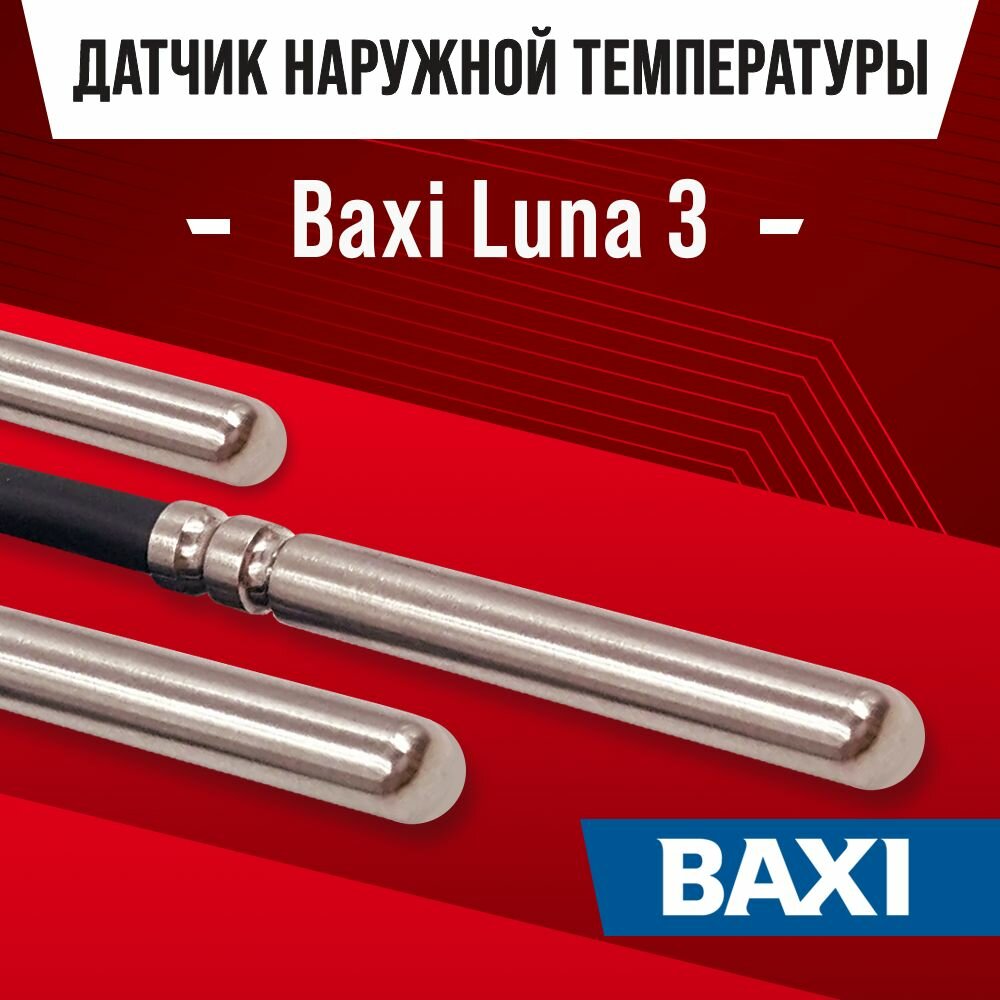 ДАТЧИК НАРУЖНОЙ ТЕМПЕРАТУРЫ

– Baxi Luna 3 –

BAXI